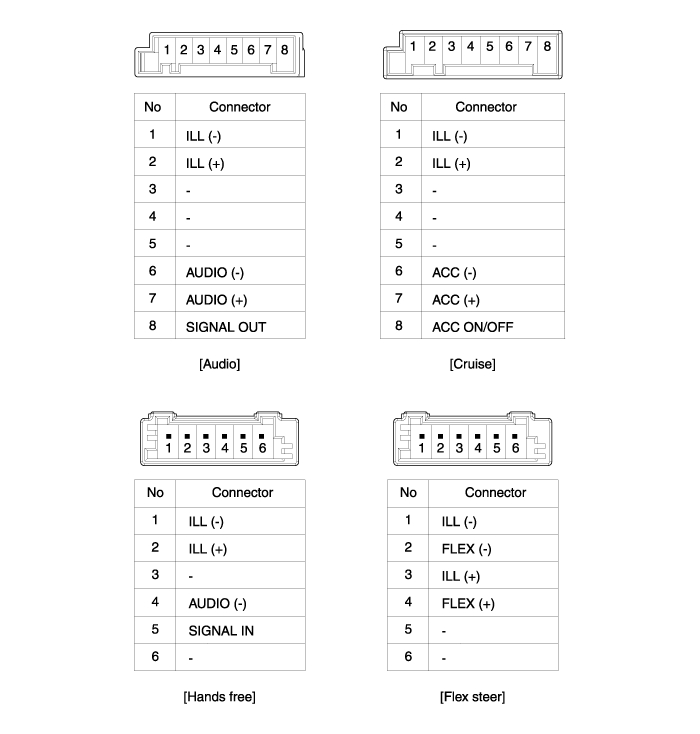 1 2 3 4 5 6 7 8

| No | Connector |
|---|---|
| 1 | ILL (-) |
| 2 | ILL (+) |
| 3 | - |
| 4 | - |
| 5 | - |
| 6 | AUDIO (-) |
| 7 | AUDIO (+) |
| 8 | SIGNAL OUT |

[Audio]

1 2 3 4 5 6 7 8

| No | Connector |
|---|---|
| 1 | ILL (-) |
| 2 | ILL (+) |
| 3 | - |
| 4 | - |
| 5 | - |
| 6 | ACC (-) |
| 7 | ACC (+) |
| 8 | ACC ON/OFF |

[Cruise]

1 2 3 4 5 6

| No | Connector |
|---|---|
| 1 | ILL (-) |
| 2 | ILL (+) |
| 3 | - |
| 4 | AUDIO (-) |
| 5 | SIGNAL IN |
| 6 | - |

[Hands free]

1 2 3 4 5 6

| No | Connector |
|---|---|
| 1 | ILL (-) |
| 2 | FLEX (-) |
| 3 | ILL (+) |
| 4 | FLEX (+) |
| 5 | - |
| 6 | - |

[Flex steer]